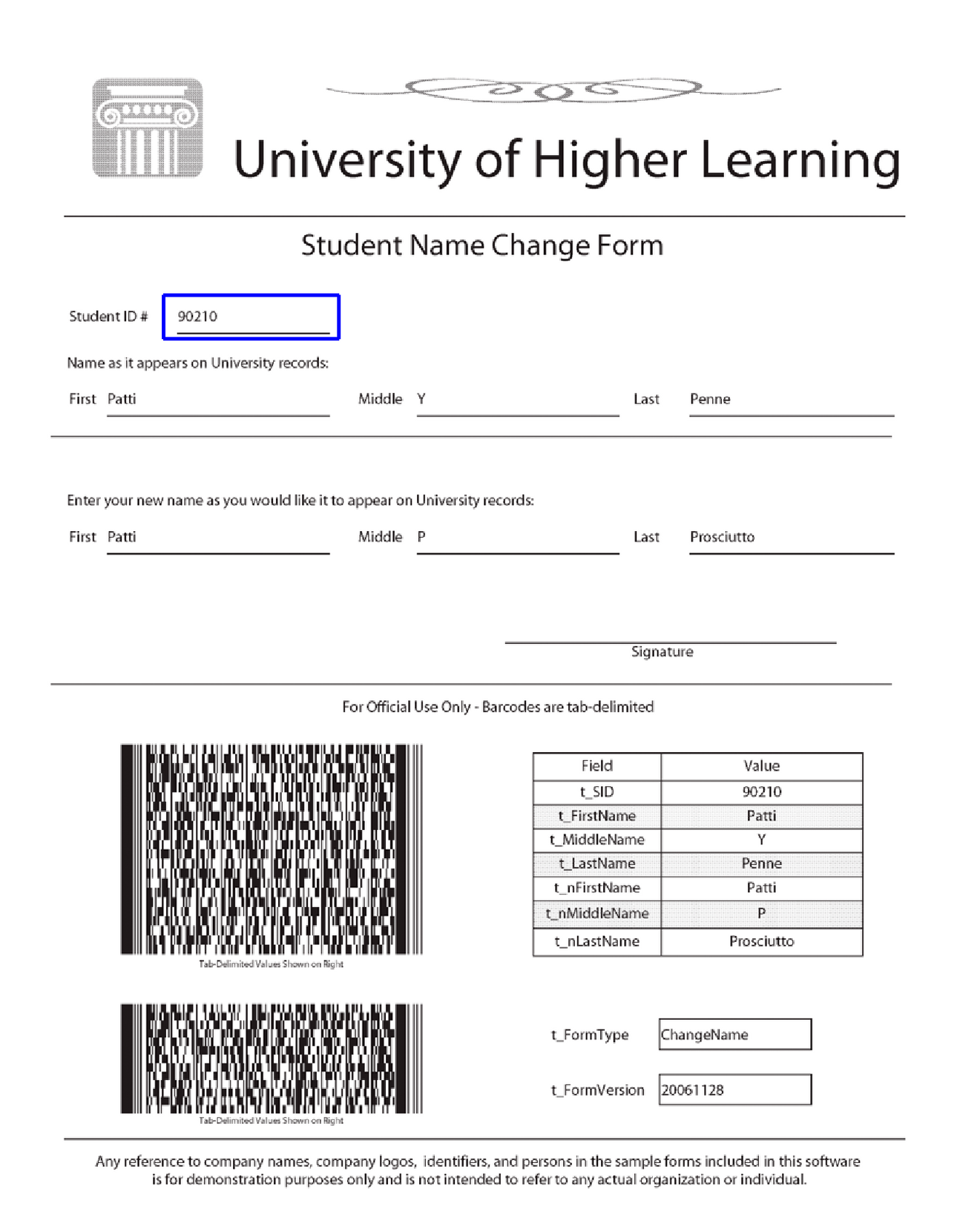 University of Higher Learning

Student Name Change Form

Student ID # 90210

Name as it appears on University records:

First Patti Middle Y Last Penne

Enter your new name as you would like it to appear on University records:

First Patti Middle P Last Prosciutto

Signature

For Official Use Only - Barcodes are tab-delimited

Tab-Delimited Values Shown on Right

| Field | Value |
|---|---|
| t_SID | 90210 |
| t_FirstName | Patti |
| t_MiddleName | Y |
| t_LastName | Penne |
| t_nFirstName | Patti |
| t_nMiddleName | P |
| t_nLastName | Prosciutto |

Tab-Delimited Values Shown on Right

t_FormType ChangeName

t_FormVersion 20061128

Any reference to company names, company logos, identifiers, and persons in the sample forms included in this software is for demonstration purposes only and is not intended to refer to any actual organization or individual.